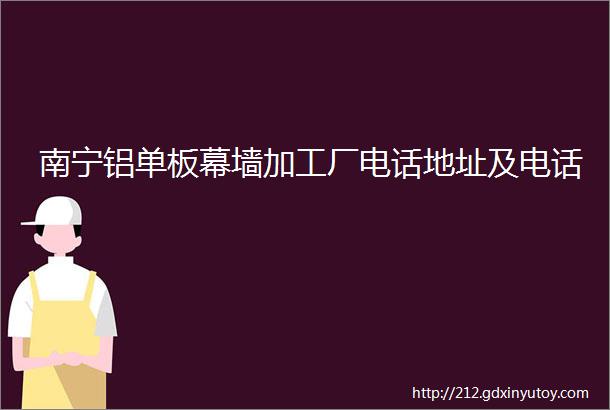 南宁铝单板幕墙加工厂电话地址及电话

http://212.gdxinyutoy.com